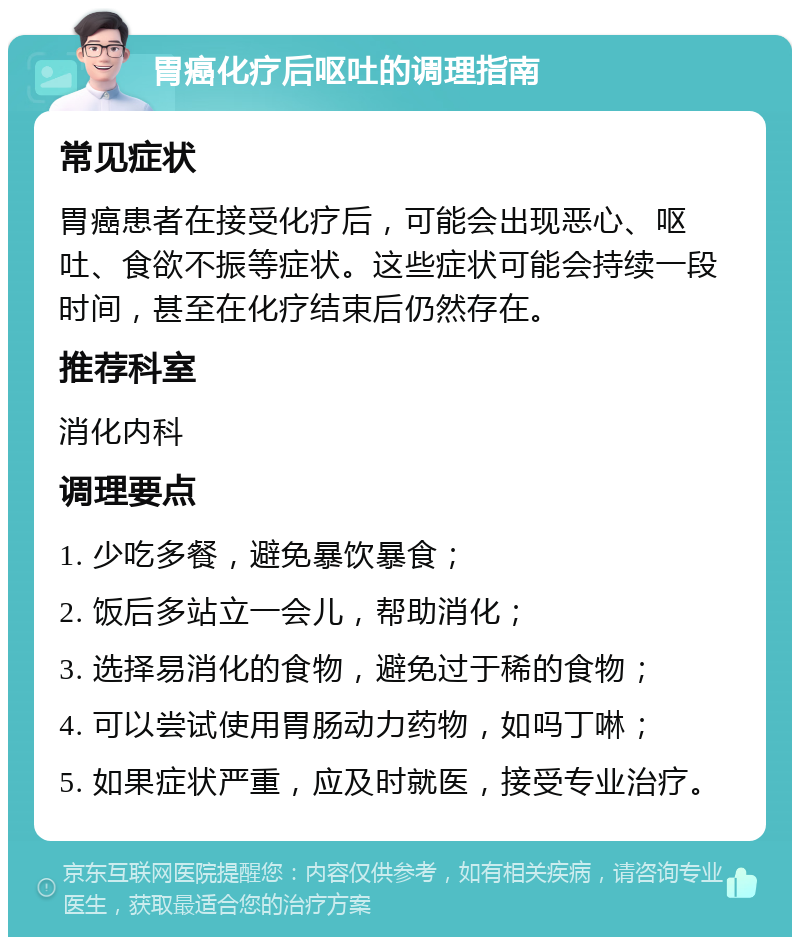 胃癌化疗后呕吐的调理指南

常见症状

胃癌患者在接受化疗后，可能会出现恶心、呕吐、食欲不振等症状。这些症状可能会持续一段时间，甚至在化疗结束后仍然存在。

推荐科室

消化内科

调理要点

1. 少吃多餐，避免暴饮暴食；

2. 饭后多站立一会儿，帮助消化；

3. 选择易消化的食物，避免过于稀的食物；

4. 可以尝试使用胃肠动力药物，如吗丁啉；

5. 如果症状严重，应及时就医，接受专业治疗。

京东互联网医院提醒您：内容仅供参考，如有相关疾病，请咨询专业医生，获取最适合您的治疗方案